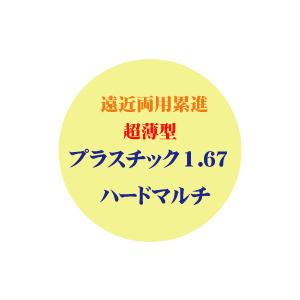 遠近両用累進
超薄型
プラスチック1.67
ハードマルチ